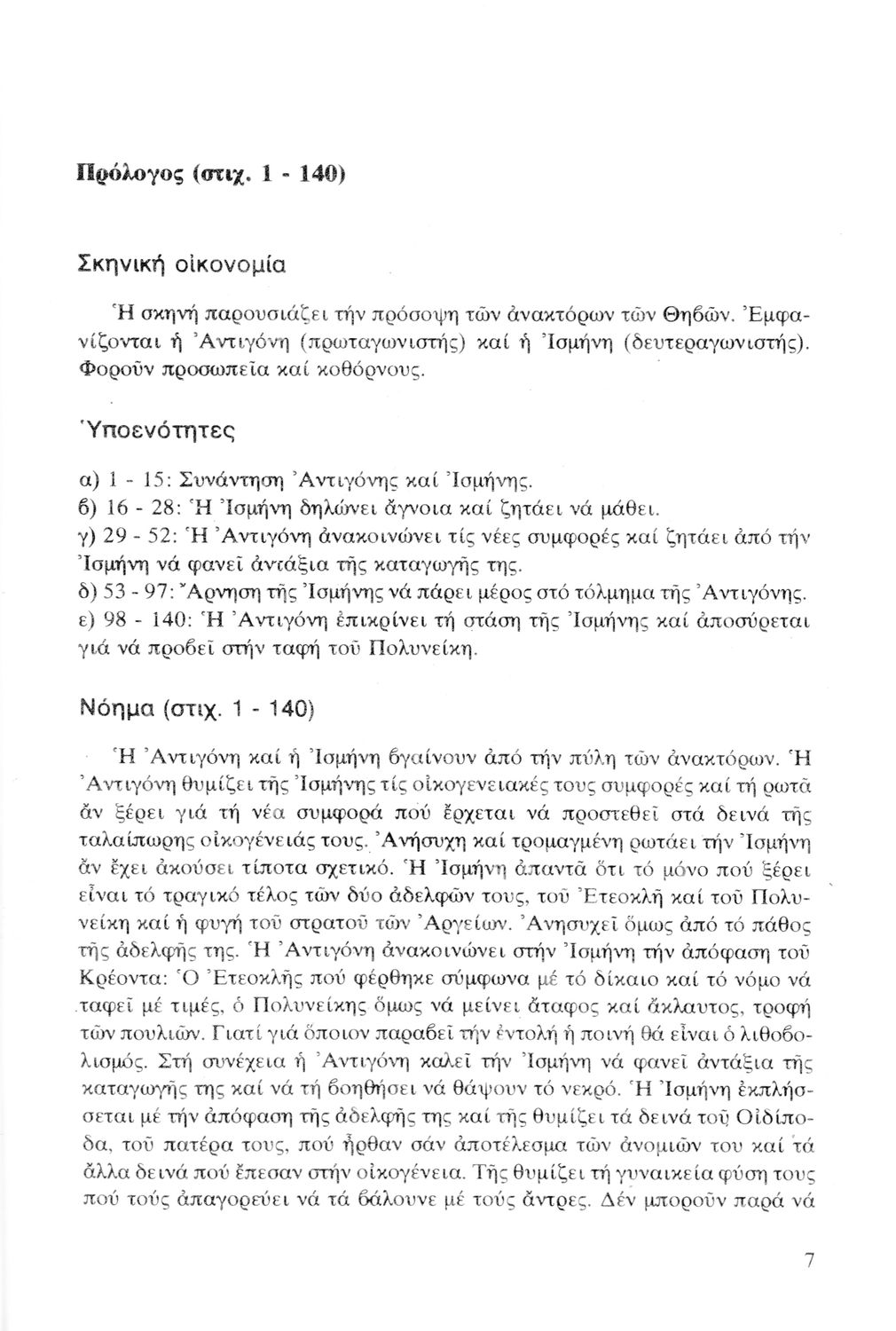 Πρόλογος (στιχ. 1 - 140)

Σκηνική οἰκονομία

Ἡ σκηνή παρουσιάζει τήν πρόσοψη τῶν ἀνακτόρων τῶν Θηβῶν. Ἐμφανίζονται ἡ Ἀντιγόνη (πρωταγωνιστής) καί ἡ Ἰσμήνη (δευτεραγωνιστής). Φοροῦν προσωπεῖα καί κοθόρνους.

Ὑποενότητες

α) 1 - 15: Συνάντηση Ἀντιγόνης καί Ἰσμήνης.
β) 16 - 28: Ἡ Ἰσμήνη δηλώνει ἄγνοια καί ζητάει νά μάθει.
γ) 29 - 52: Ἡ Ἀντιγόνη ἀνακοινώνει τίς νέες συμφορές καί ζητάει ἀπό τήν Ἰσμήνη νά φανεῖ ἀντάξια τῆς καταγωγῆς της.
δ) 53 - 97: Ἄρνηση τῆς Ἰσμήνης νά πάρει μέρος στό τόλμημα τῆς Ἀντιγόνης.
ε) 98 - 140: Ἡ Ἀντιγόνη ἐπικρίνει τή στάση τῆς Ἰσμήνης καί ἀποσύρεται γιά νά προβεῖ στήν ταφή τοῦ Πολυνείκη.

Νόημα (στιχ. 1 - 140)

Ἡ Ἀντιγόνη καί ἡ Ἰσμήνη βγαίνουν ἀπό τήν πύλη τῶν ἀνακτόρων. Ἡ Ἀντιγόνη θυμίζει τῆς Ἰσμήνης τίς οἰκογενειακές τους συμφορές καί τή ρωτᾶ ἄν ξέρει γιά τή νέα συμφορά πού ἔρχεται νά προστεθεῖ στά δεινά τῆς ταλαίπωρης οἰκογένειάς τους. Ἀνήσυχη καί τρομαγμένη ρωτάει τήν Ἰσμήνη ἄν ἔχει ἀκούσει τίποτα σχετικό. Ἡ Ἰσμήνη ἀπαντᾶ ὅτι τό μόνο πού ξέρει εἶναι τό τραγικό τέλος τῶν δύο ἀδελφῶν τους, τοῦ Ἐτεοκλῆ καί τοῦ Πολυνείκη καί ἡ φυγή τοῦ στρατοῦ τῶν Ἀργείων. Ἀνησυχεῖ ὅμως ἀπό τό πάθος τῆς ἀδελφῆς της. Ἡ Ἀντιγόνη ἀνακοινώνει στήν Ἰσμήνη τήν ἀπόφαση τοῦ Κρέοντα: Ὁ Ἐτεοκλῆς πού φέρθηκε σύμφωνα μέ τό δίκαιο καί τό νόμο νά ταφεῖ μέ τιμές, ὁ Πολυνείκης ὅμως νά μείνει ἄταφος καί ἄκλαυτος, τροφή τῶν πουλιῶν. Γιατί γιά ὅποιον παραβεῖ τήν ἐντολή ἡ ποινή θά εἶναι ὁ λιθοβολισμός. Στή συνέχεια ἡ Ἀντιγόνη καλεῖ τήν Ἰσμήνη νά φανεῖ ἀντάξια τῆς καταγωγῆς της καί νά τή βοηθήσει νά θάψουν τό νεκρό. Ἡ Ἰσμήνη ἐκπλήσσεται μέ τήν ἀπόφαση τῆς ἀδελφῆς της καί τῆς θυμίζει τά δεινά τοῦ Οἰδίποδα, τοῦ πατέρα τους, πού ἦρθαν σάν ἀποτέλεσμα τῶν ἀνομιῶν του καί τά ἄλλα δεινά πού ἔπεσαν στήν οἰκογένεια. Τῆς θυμίζει τή γυναικεία φύση τους πού τούς ἀπαγορεύει νά τά βάλουνε μέ τούς ἄντρες. Δέν μποροῦν παρά νά

7